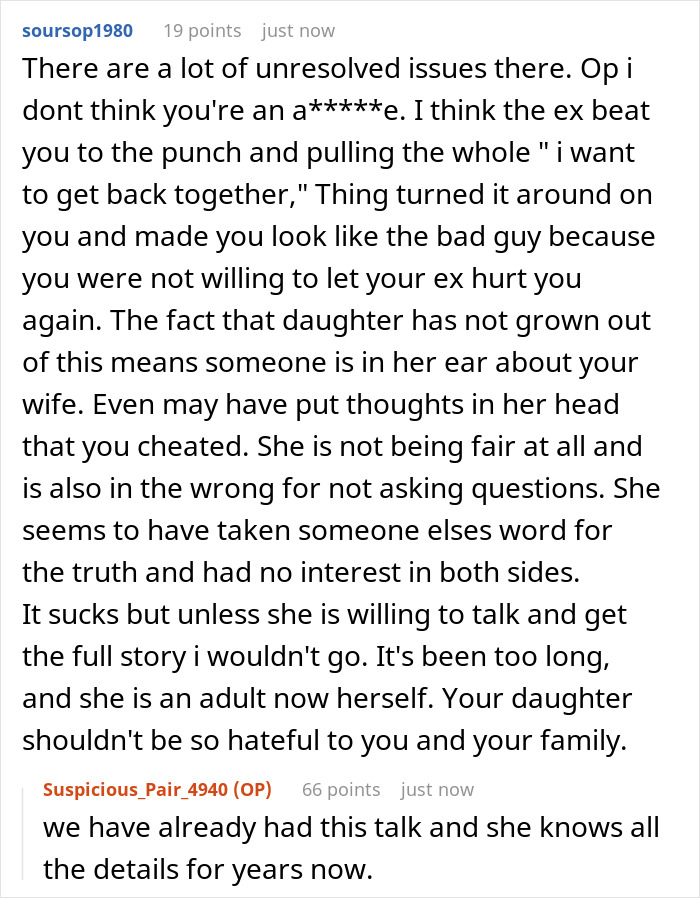 soursop1980 19 points just now

There are a lot of unresolved issues there. Op i dont think you're an a*****e. I think the ex beat you to the punch and pulling the whole " i want to get back together," Thing turned it around on you and made you look like the bad guy because you were not willing to let your ex hurt you again. The fact that daughter has not grown out of this means someone is in her ear about your wife. Even may have put thoughts in her head that you cheated. She is not being fair at all and is also in the wrong for not asking questions. She seems to have taken someone elses word for the truth and had no interest in both sides.
It sucks but unless she is willing to talk and get the full story i wouldn't go. It's been too long, and she is an adult now herself. Your daughter shouldn't be so hateful to you and your family.

Suspicious_Pair_4940 (OP) 66 points just now

we have already had this talk and she knows all the details for years now.